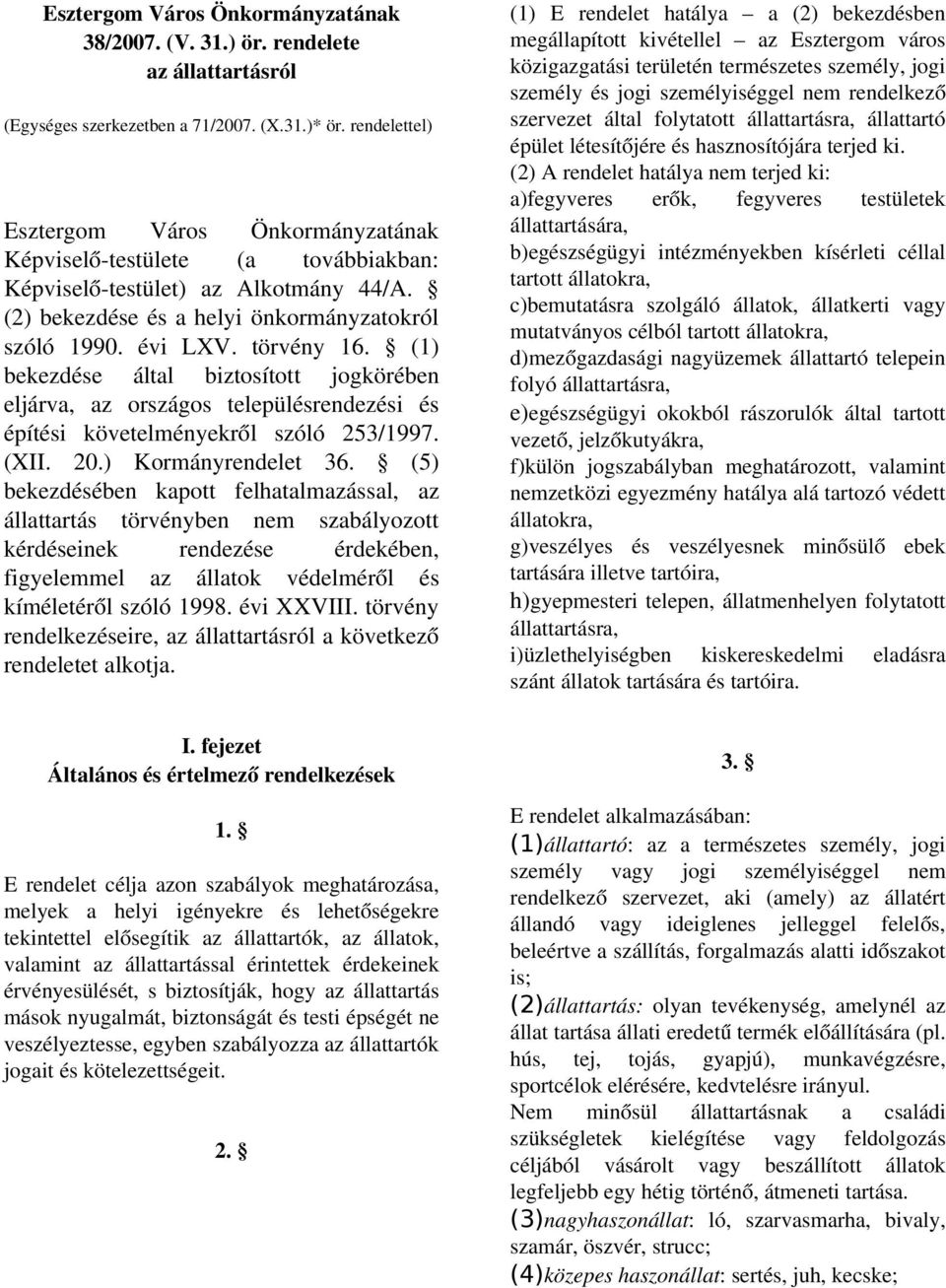 Esztergom Város Önkormányzatának 38/2007. (V. 31.) ör. rendelete az állattartásról

(Egységes szerkezetben a 71/2007. (X.31.)* ör. rendelettel)

Esztergom Város Önkormányzatának Képviselő-testülete (a továbbiakban: Képviselő-testület) az Alkotmány 44/A. § (2) bekezdése és a helyi önkormányzatokról szóló 1990. évi LXV. törvény 16. § (1) bekezdése által biztosított jogkörében eljárva, az országos településrendezési és építési követelményekről szóló 253/1997. (XII. 20.) Kormányrendelet 36. § (5) bekezdésében kapott felhatalmazással, az állattartás törvényben nem szabályozott kérdéseinek rendezése érdekében, figyelemmel az állatok védelméről és kíméletéről szóló 1998. évi XXVIII. törvény rendelkezéseire, az állattartásról a következő rendeletet alkotja.

I. fejezet
Általános és értelmező rendelkezések

1. §

E rendelet célja azon szabályok meghatározása, melyek a helyi igényekre és lehetőségekre tekintettel elősegítik az állattartók, az állatok, valamint az állattartással érintettek érdekeinek érvényesülését, s biztosítják, hogy az állattartás mások nyugalmát, biztonságát és testi épségét ne veszélyeztesse, egyben szabályozza az állattartók jogait és kötelezettségeit.

2. §

(1) E rendelet hatálya – a (2) bekezdésben megállapított kivétellel – az Esztergom város közigazgatási területén természetes személy, jogi személy és jogi személyiséggel nem rendelkező szervezet által folytatott állattartásra, állattartó épület létesítőjére és hasznosítójára terjed ki.
(2) A rendelet hatálya nem terjed ki:
a)fegyveres erők, fegyveres testületek állattartására,
b)egészségügyi intézményekben kísérleti céllal tartott állatokra,
c)bemutatásra szolgáló állatok, állatkerti vagy mutatványos célból tartott állatokra,
d)mezőgazdasági nagyüzemek állattartó telepein folyó állattartásra,
e)egészségügyi okokból rászorulók által tartott vezető, jelzőkutyákra,
f)külön jogszabályban meghatározott, valamint nemzetközi egyezmény hatálya alá tartozó védett állatokra,
g)veszélyes és veszélyesnek minősülő ebek tartására illetve tartóira,
h)gyepmesteri telepen, állatmenhelyen folytatott állattartásra,
i)üzlethelyiségben kiskereskedelmi eladásra szánt állatok tartására és tartóira.

3. §

E rendelet alkalmazásában:
(1)állattartó: az a természetes személy, jogi személy vagy jogi személyiséggel nem rendelkező szervezet, aki (amely) az állatért állandó vagy ideiglenes jelleggel felelős, beleértve a szállítás, forgalmazás alatti időszakot is;
(2)állattartás: olyan tevékenység, amelynél az állat tartása állati eredetű termék előállítására (pl. hús, tej, tojás, gyapjú), munkavégzésre, sportcélok elérésére, kedvtelésre irányul.
Nem minősül állattartásnak a családi szükségletek kielégítése vagy feldolgozás céljából vásárolt vagy beszállított állatok legfeljebb egy hétig történő, átmeneti tartása.
(3)nagyhaszonállat: ló, szarvasmarha, bivaly, szamár, öszvér, strucc;
(4)közepes haszonállat: sertés, juh, kecske;